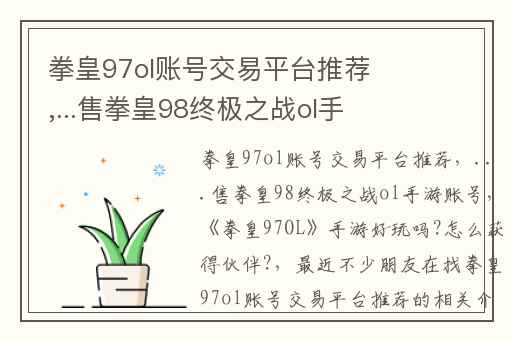 拳皇97ol账号交易平台推荐,...售拳皇98终极之战ol手

拳皇97ol账号交易平台推荐，...售拳皇98终极之战ol手游账号，《拳皇97OL》手游好玩吗?怎么获得伙伴?，最近不少朋友在找拳皇97ol账号交易平台推荐的相关介